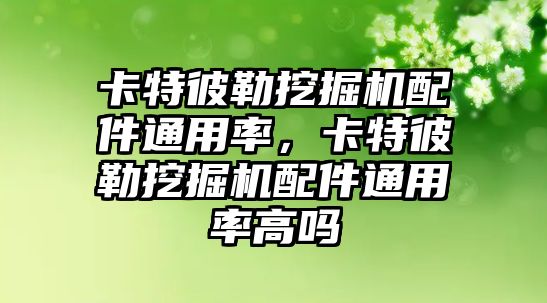 卡特彼勒挖掘机配件通用率，卡特彼勒挖掘机配件通用率高吗